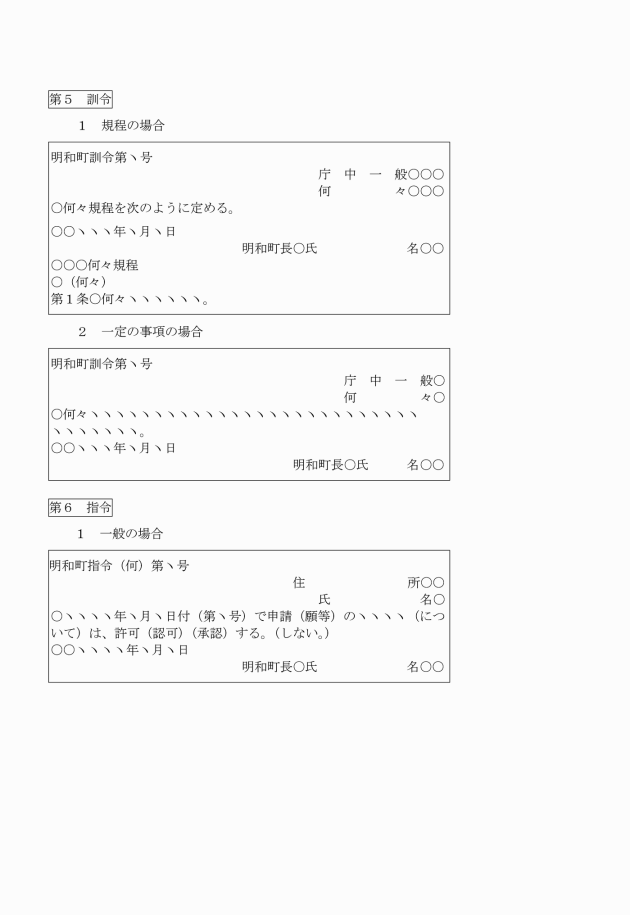 第５　訓令

１　規程の場合

明和町訓令第ヽ号
庁　中　一　般○○○
何　　　　　々○○○
○何々規程を次のように定める。
○○ヽヽヽ年ヽ月ヽ日
明和町長○氏　　　　名○○
○○○何々規程
○（何々）
第１条○何々ヽヽヽヽヽヽ。

２　一定の事項の場合

明和町訓令第ヽ号
庁　中　一　般○
何　　　　　々○
○何々ヽヽヽヽヽヽヽヽヽヽヽヽヽヽヽヽヽヽヽヽヽヽヽヽヽヽヽヽヽヽヽヽヽ。
○○ヽヽヽ年ヽ月ヽ日
明和町長○氏　　　名○○

第６　指令

１　一般の場合

明和町指令（何）第ヽ号
住　　　　所○○
氏　　　　名○
○ヽヽヽヽ年ヽ月ヽ日付（第ヽ号）で申請（願等）のヽヽヽヽ（について）は、許可（認可）（承認）する。（しない。）
○○ヽヽヽヽ年ヽ月ヽ日
明和町長○氏　　　　名○○